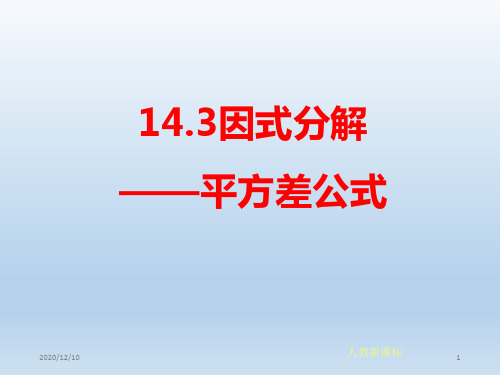 14.3因式分解

——平方差公式

2020/12/10

人教新课标

1